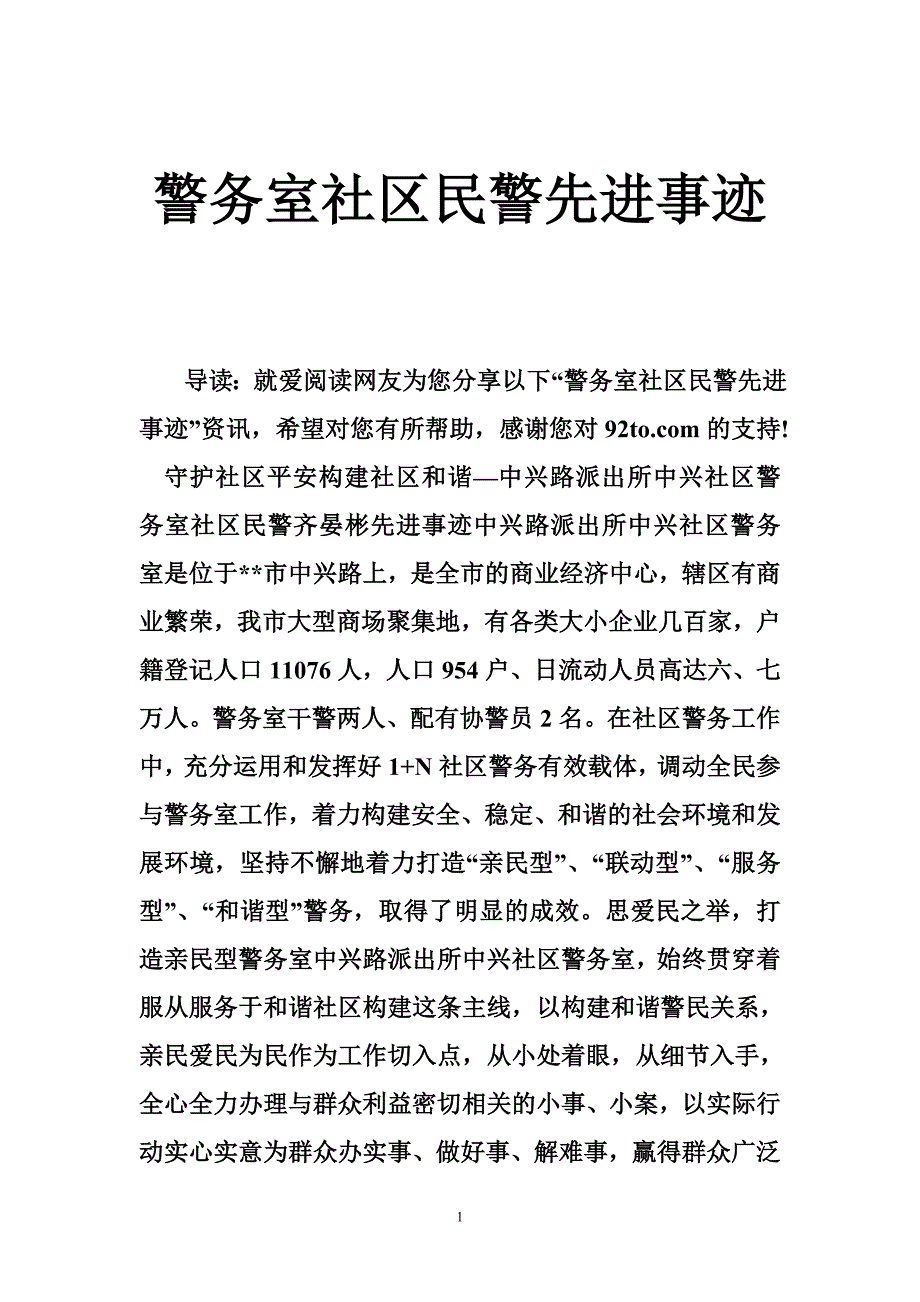 警务室社区民警先进事迹

导读：就爱阅读网友为您分享以下“警务室社区民警先进事迹”资讯，希望对您有所帮助，感谢您对 92to.com 的支持!

守护社区平安构建社区和谐—中兴路派出所中兴社区警务室社区民警齐晏彬先进事迹中兴路派出所中兴社区警务室是位于**市中兴路上，是全市的商业经济中心，辖区有商业繁荣，我市大型商场聚集地，有各类大小企业几百家，户籍登记人口 11076 人，人口 954 户、日流动人员高达六、七万人。警务室干警两人、配有协警员 2 名。在社区警务工作中，充分运用和发挥好 1+N 社区警务有效载体，调动全民参与警务室工作，着力构建安全、稳定、和谐的社会环境和发展环境，坚持不懈地着力打造“亲民型”、“联动型”、“服务型”、“和谐型”警务，取得了明显的成效。思爱民之举，打造亲民型警务室中兴路派出所中兴社区警务室，始终贯穿着服从服务于和谐社区构建这条主线，以构建和谐警民关系，亲民爱民为民作为工作切入点，从小处着眼，从细节入手，全心全力办理与群众利益密切相关的小事、小案，以实际行动实心实意为群众办实事、做好事、解难事，赢得群众广泛

1